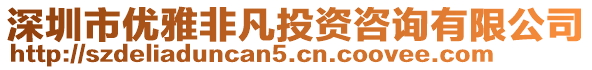 深圳市优雅非凡投资咨询有限公司
http://szdeliaduncan5.cn.coovee.com